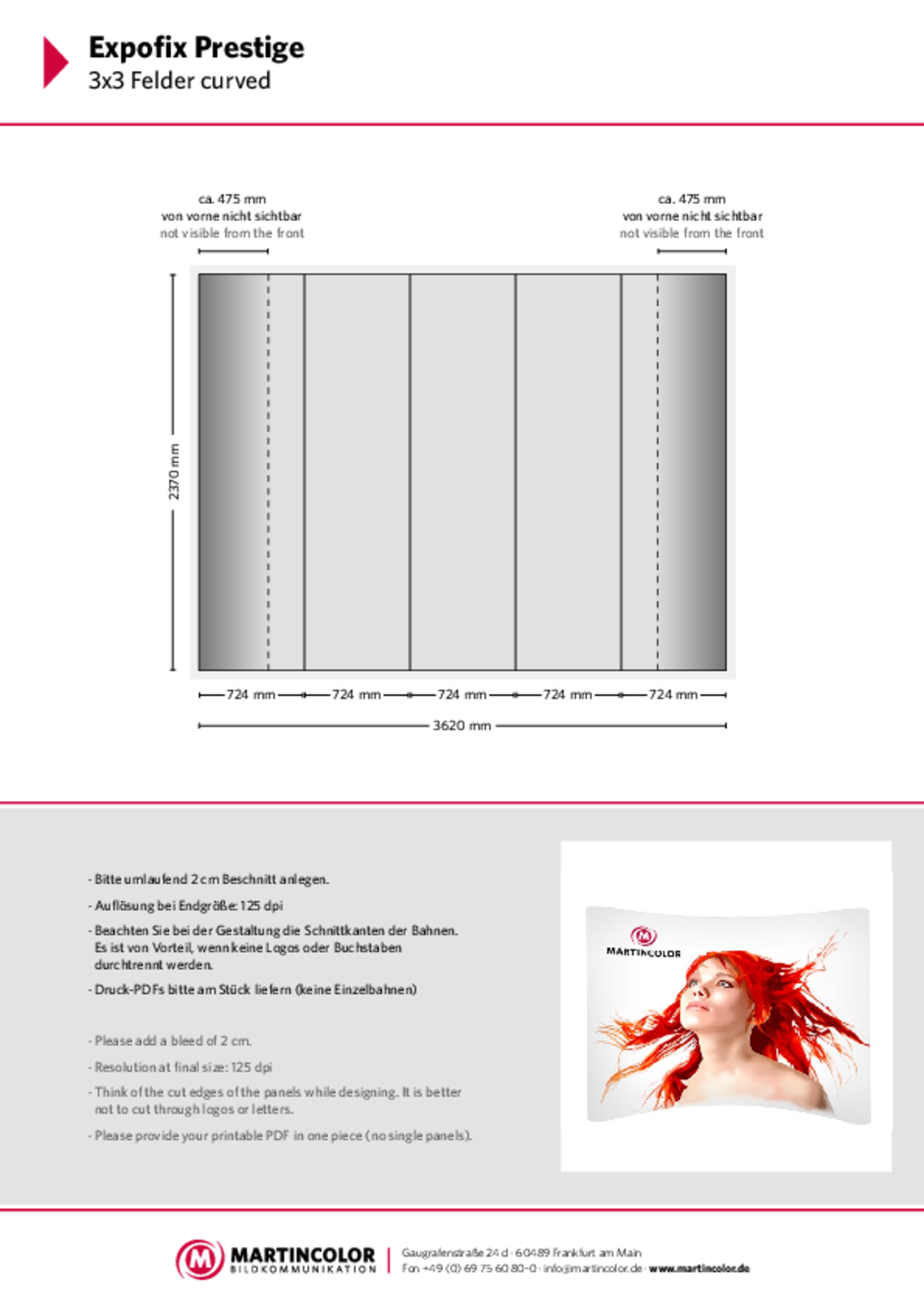 Expofix Prestige
3x3 Felder curved

ca. 475 mm
von vorne nicht sichtbar
not visible from the front

ca. 475 mm
von vorne nicht sichtbar
not visible from the front

2370 mm

724 mm 724 mm 724 mm 724 mm 724 mm

3620 mm

- Bitte umlaufend 2 cm Beschnitt anlegen.
- Auflösung bei Endgröße: 125 dpi
- Beachten Sie bei der Gestaltung die Schnittkanten der Bahnen. Es ist von Vorteil, wenn keine Logos oder Buchstaben durchtrennt werden.
- Druck-PDFs bitte am Stück liefern (keine Einzelbahnen)

- Please add a bleed of 2 cm.
- Resolution at final size: 125 dpi
- Think of the cut edges of the panels while designing. It is better not to cut through logos or letters.
- Please provide your printable PDF in one piece (no single panels).

MARTINCOLOR

MARTINCOLOR
BILDKOMMUNIKATION
Gaugrafenstraße 24 d · 60489 Frankfurt am Main
Fon +49 (0) 69 75 60 80-0 · info@martincolor.de · www.martincolor.de